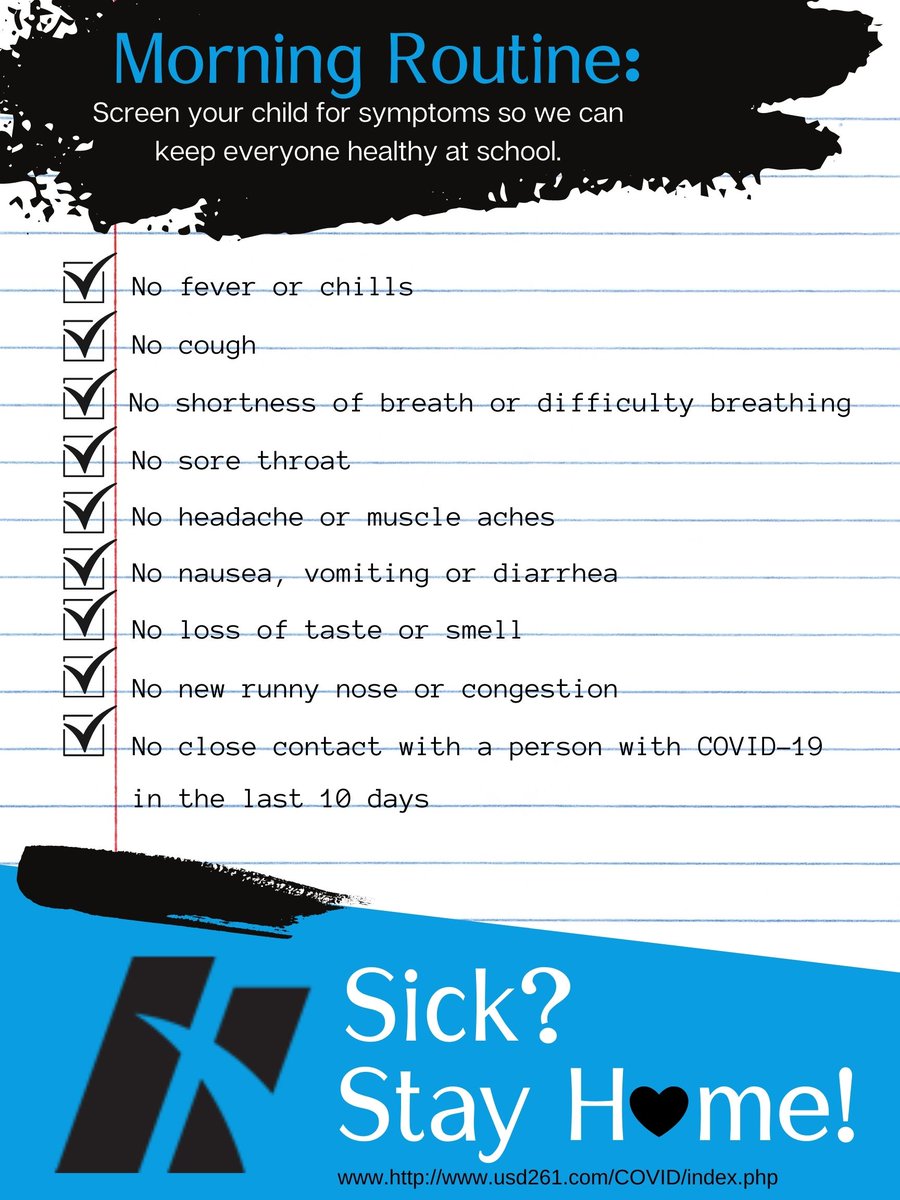 Morning Routine:
Screen your child for symptoms so we can keep everyone healthy at school.

No fever or chills
No cough
No shortness of breath or difficulty breathing
No sore throat
No headache or muscle aches
No nausea, vomiting or diarrhea
No loss of taste or smell
No new runny nose or congestion
No close contact with a person with COVID-19 in the last 10 days

Sick?
Stay H♥me!

www.http://www.usd261.com/COVID/index.php